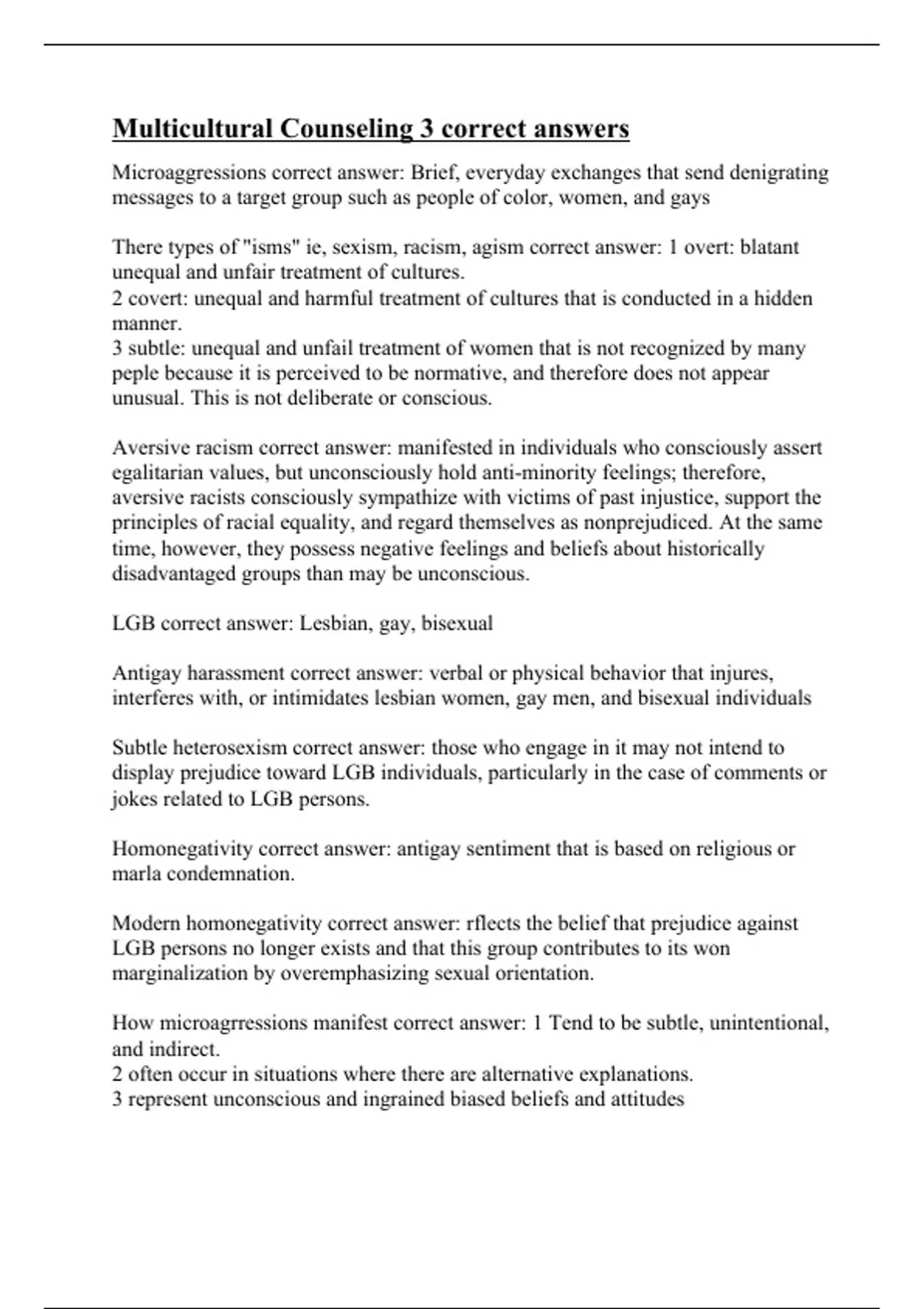 Multicultural Counseling 3 correct answers

Microaggressions correct answer: Brief, everyday exchanges that send denigrating messages to a target group such as people of color, women, and gays

There types of "isms" ie, sexism, racism, agism correct answer: 1 overt: blatant unequal and unfair treatment of cultures.
2 covert: unequal and harmful treatment of cultures that is conducted in a hidden manner.
3 subtle: unequal and unfail treatment of women that is not recognized by many peple because it is perceived to be normative, and therefore does not appear unusual. This is not deliberate or conscious.

Aversive racism correct answer: manifested in individuals who consciously assert egalitarian values, but unconsciously hold anti-minority feelings; therefore, aversive racists consciously sympathize with victims of past injustice, support the principles of racial equality, and regard themselves as nonprejudiced. At the same time, however, they possess negative feelings and beliefs about historically disadvantaged groups than may be unconscious.

LGB correct answer: Lesbian, gay, bisexual

Antigay harassment correct answer: verbal or physical behavior that injures, interferes with, or intimidates lesbian women, gay men, and bisexual individuals

Subtle heterosexism correct answer: those who engage in it may not intend to display prejudice toward LGB individuals, particularly in the case of comments or jokes related to LGB persons.

Homonegativity correct answer: antigay sentiment that is based on religious or marla condemnation.

Modern homonegativity correct answer: rflects the belief that prejudice against LGB persons no longer exists and that this group contributes to its won marginalization by overemphasizing sexual orientation.

How microagrressions manifest correct answer: 1 Tend to be subtle, unintentional, and indirect.
2 often occur in situations where there are alternative explanations.
3 represent unconscious and ingrained biased beliefs and attitudes